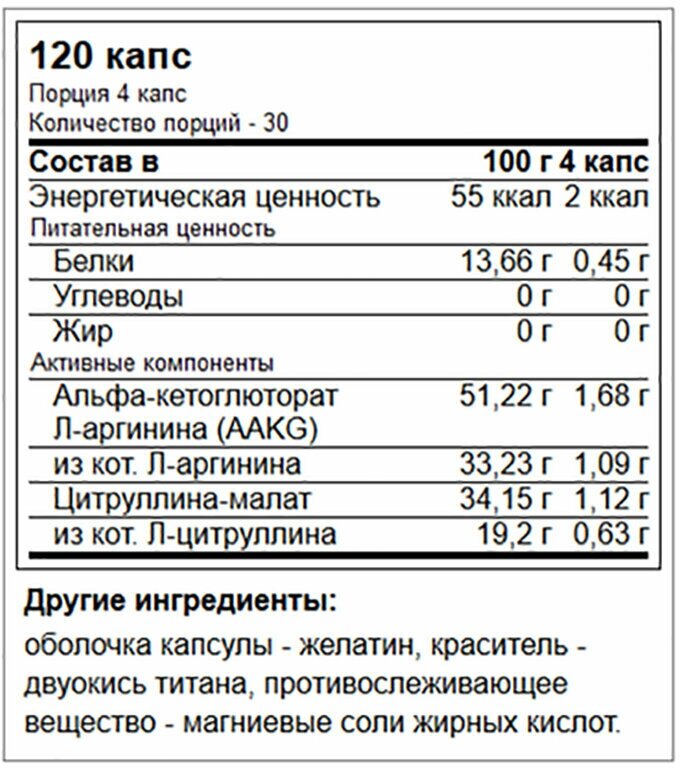 120 капс
Порция 4 капс
Количество порций - 30

| Состав в | 100 г | 4 капс |
|---|---|---|
| Энергетическая ценность | 55 ккал | 2 ккал |
| Питательная ценность | | |
| Белки | 13,66 г | 0,45 г |
| Углеводы | 0 г | 0 г |
| Жир | 0 г | 0 г |
| Активные компоненты | | |
| Альфа-кетоглюторат Л-аргинина (AAKG) | 51,22 г | 1,68 г |
| из кот. Л-аргинина | 33,23 г | 1,09 г |
| Цитруллина-малат | 34,15 г | 1,12 г |
| из кот. Л-цитруллина | 19,2 г | 0,63 г |

Другие ингредиенты:
оболочка капсулы - желатин, краситель - двуокись титана, противослеживающее вещество - магниевые соли жирных кислот.